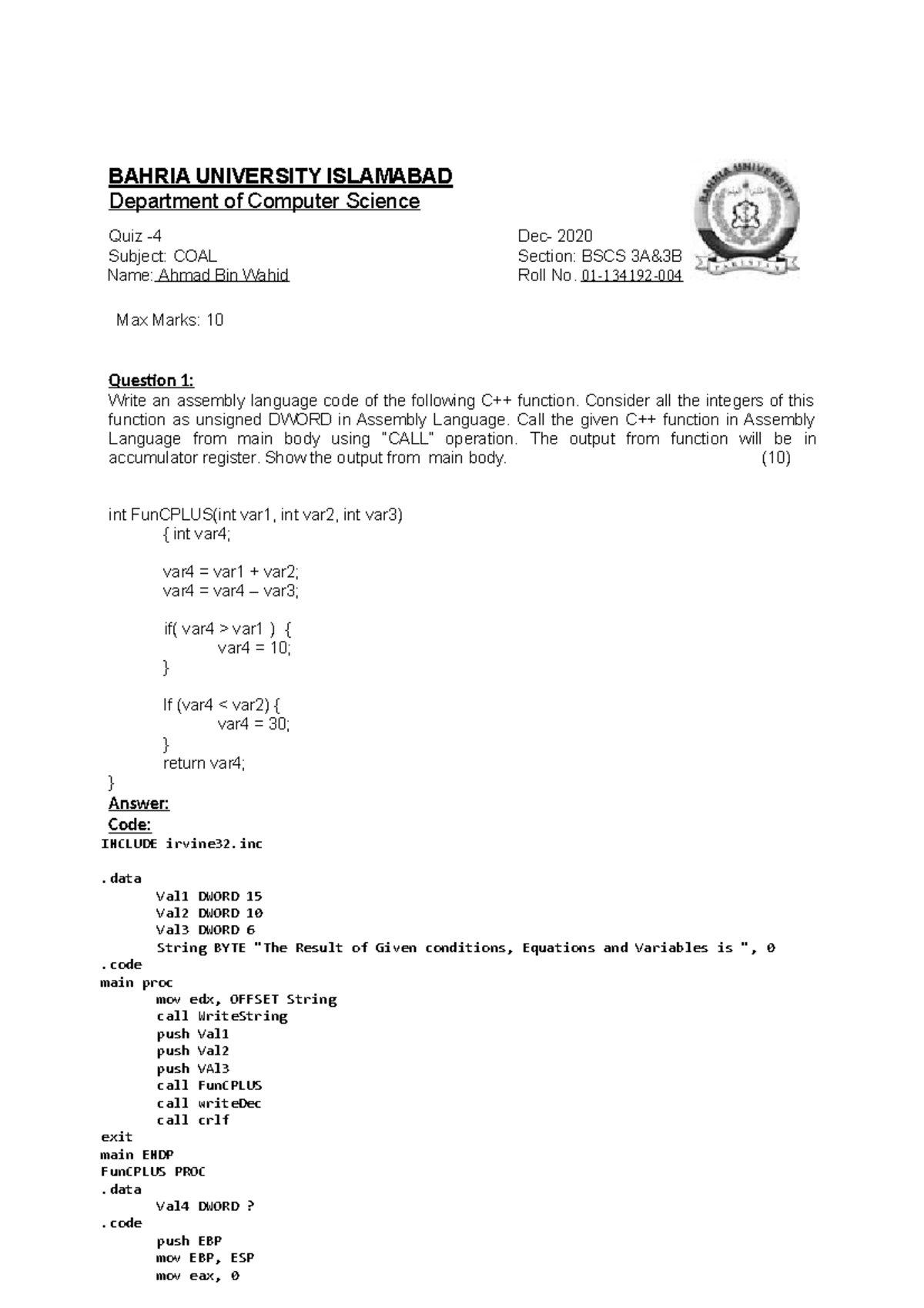 BAHRIA UNIVERSITY ISLAMABAD
Department of Computer Science

BAHRIA UNIVERSITY
PAKISTAN

Quiz -4
Subject: COAL
Name: Ahmad Bin Wahid

Dec- 2020
Section: BSCS 3A&3B
Roll No. 01-134192-004

Max Marks: 10

Question 1:
Write an assembly language code of the following C++ function. Consider all the integers of this function as unsigned DWORD in Assembly Language. Call the given C++ function in Assembly Language from main body using "CALL" operation. The output from function will be in accumulator register. Show the output from main body. (10)

int FunCPLUS(int var1, int var2, int var3)
{ int var4;

var4 = var1 + var2;
var4 = var4 – var3;

if( var4 > var1 ) {
var4 = 10;
}

If (var4 < var2) {
var4 = 30;
}
return var4;
}

Answer:
Code:
INCLUDE irvine32.inc

.data
Val1 DWORD 15
Val2 DWORD 10
Val3 DWORD 6
String BYTE "The Result of Given conditions, Equations and Variables is ", 0
.code
main proc
mov edx, OFFSET String
call WriteString
push Val1
push Val2
push VAl3
call FunCPLUS
call writeDec
call crlf
exit
main ENDP
FunCPLUS PROC
.data
Val4 DWORD ?
.code
push EBP
mov EBP, ESP
mov eax, 0